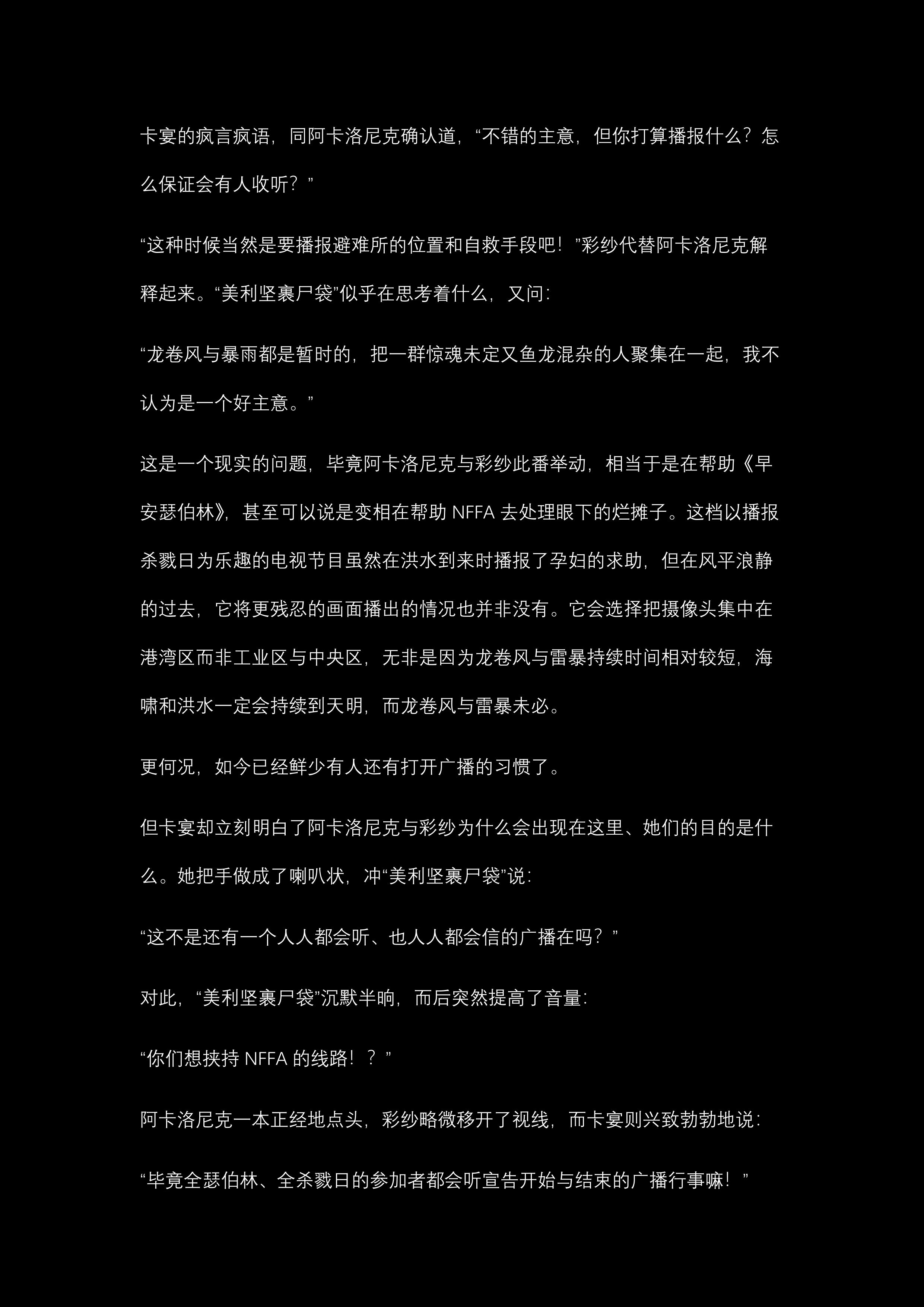 卡宴的疯言疯语，同阿卡洛尼克确认道，“不错的主意，但你打算播报什么？怎么保证会有人收听？”

“这种时候当然是要播报避难所的位置和自救手段吧！”彩纱代替阿卡洛尼克解释起来。“美利坚裹尸袋”似乎在思考着什么，又问：

“龙卷风与暴雨都是暂时的，把一群惊魂未定又鱼龙混杂的人聚集在一起，我不认为是一个好主意。”

这是一个现实的问题，毕竟阿卡洛尼克与彩纱此番举动，相当于是在帮助《早安瑟伯林》，甚至可以说是变相在帮助 NFFA 去处理眼下的烂摊子。这档以播报杀戮日为乐趣的电视节目虽然在洪水到来时播报了孕妇的求助，但在风平浪静的过去，它将更残忍的画面播出的情况也并非没有。它会选择把摄像头集中在港湾区而非工业区与中央区，无非是因为龙卷风与雷暴持续时间相对较短，海啸和洪水一定会持续到天明，而龙卷风与雷暴未必。

更何况，如今已经鲜少有人还有打开广播的习惯了。

但卡宴却立刻明白了阿卡洛尼克与彩纱为什么会出现在这里、她们的目的是什么。她把手做成了喇叭状，冲“美利坚裹尸袋”说：

“这不是还有一个人人都会听、也人人都会信的广播在吗？”

对此，“美利坚裹尸袋”沉默半晌，而后突然提高了音量：

“你们想挟持 NFFA 的线路！？”

阿卡洛尼克一本正经地点头，彩纱略微移开了视线，而卡宴则兴致勃勃地说：

“毕竟全瑟伯林、全杀戮日的参加者都会听宣告开始与结束的广播行事嘛！”